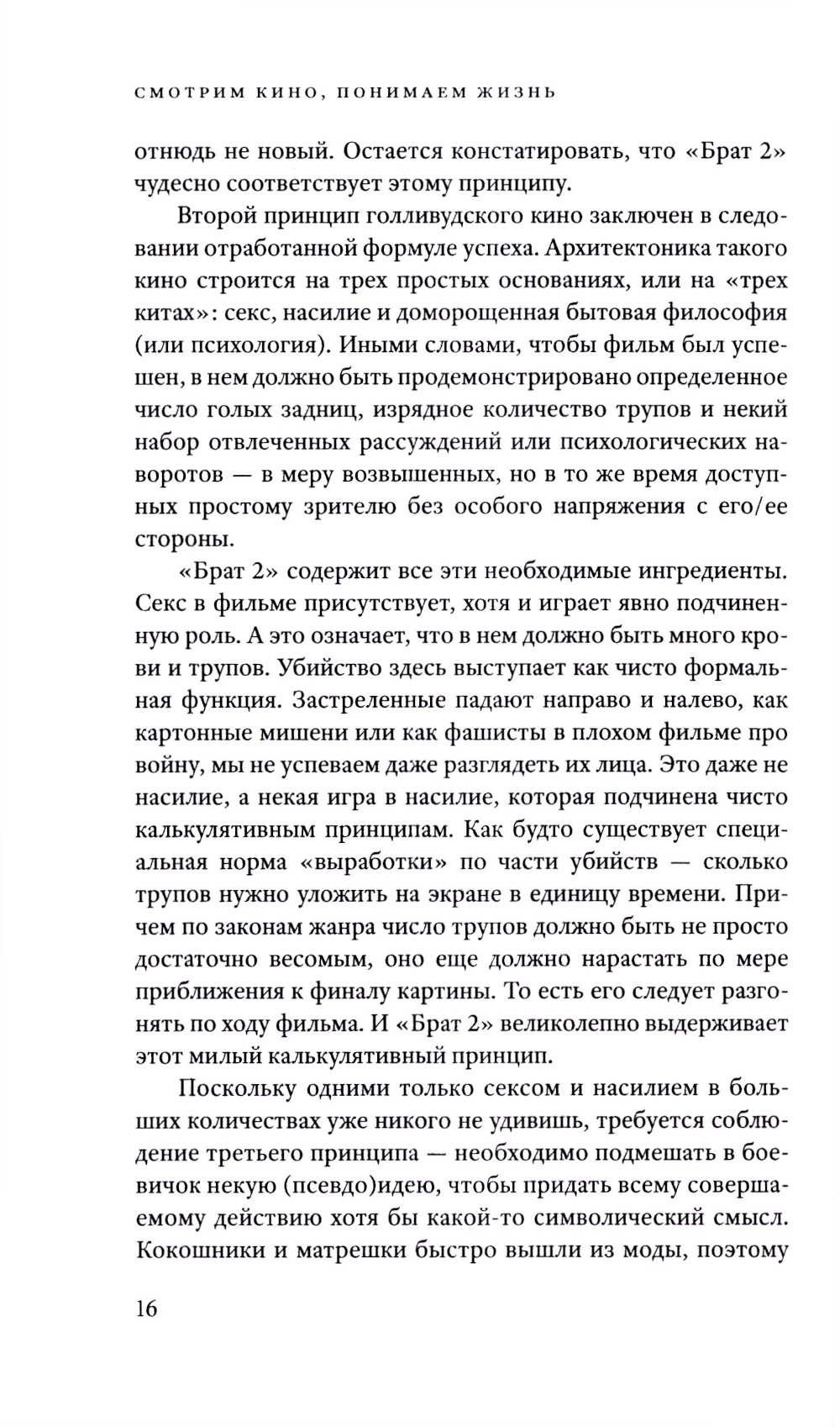 СМОТРИМ КИНО, ПОНИМАЕМ ЖИЗНЬ

отнюдь не новый. Остается констатировать, что «Брат 2» чудесно соответствует этому принципу.

Второй принцип голливудского кино заключен в следовании отработанной формуле успеха. Архитектоника такого кино строится на трех простых основаниях, или на «трех китах»: секс, насилие и доморощенная бытовая философия (или психология). Иными словами, чтобы фильм был успешен, в нем должно быть продемонстрировано определенное число голых задниц, изрядное количество трупов и некий набор отвлеченных рассуждений или психологических наворотов — в меру возвышенных, но в то же время доступных простому зрителю без особого напряжения с его/ее стороны.

«Брат 2» содержит все эти необходимые ингредиенты. Секс в фильме присутствует, хотя и играет явно подчиненную роль. А это означает, что в нем должно быть много крови и трупов. Убийство здесь выступает как чисто формальная функция. Застреленные падают направо и налево, как картонные мишени или как фашисты в плохом фильме про войну, мы не успеваем даже разглядеть их лица. Это даже не насилие, а некая игра в насилие, которая подчинена чисто калькулятивным принципам. Как будто существует специальная норма «выработки» по части убийств — сколько трупов нужно уложить на экране в единицу времени. Причем по законам жанра число трупов должно быть не просто достаточно весомым, оно еще должно нарастать по мере приближения к финалу картины. То есть его следует разгонять по ходу фильма. И «Брат 2» великолепно выдерживает этот милый калькулятивный принцип.

Поскольку одними только сексом и насилием в больших количествах уже никого не удивишь, требуется соблюдение третьего принципа — необходимо подмешать в боевичок некую (псевдо)идею, чтобы придать всему совершаемому действию хотя бы какой-то символический смысл. Кокошники и матрешки быстро вышли из моды, поэтому

16